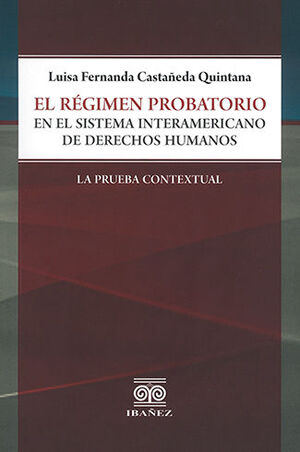 Luisa Fernanda Castañeda Quintana

EL RÉGIMEN PROBATORIO
EN EL SISTEMA INTERAMERICANO
DE DERECHOS HUMANOS

LA PRUEBA CONTEXTUAL

IBAÑEZ